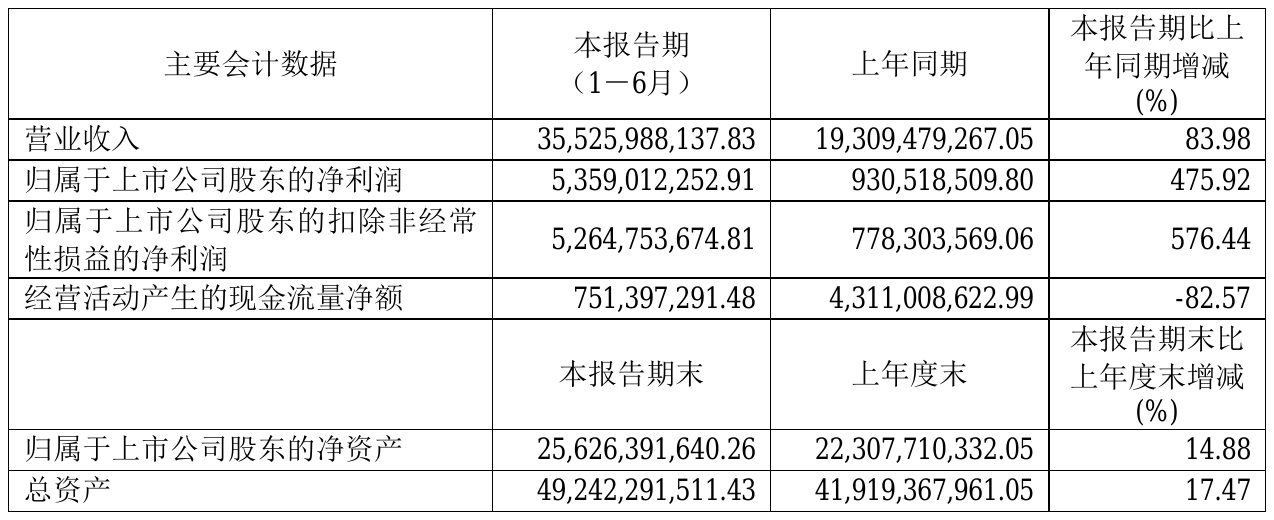 | 主要会计数据 | 本报告期（1－6月） | 上年同期 | 本报告期比上年同期增减(%) |
|---|---|---|---|
| 营业收入 | 35,525,988,137.83 | 19,309,479,267.05 | 83.98 |
| 归属于上市公司股东的净利润 | 5,359,012,252.91 | 930,518,509.80 | 475.92 |
| 归属于上市公司股东的扣除非经常性损益的净利润 | 5,264,753,674.81 | 778,303,569.06 | 576.44 |
| 经营活动产生的现金流量净额 | 751,397,291.48 | 4,311,008,622.99 | -82.57 |
|  | 本报告期末 | 上年度末 | 本报告期末比上年度末增减(%) |
| 归属于上市公司股东的净资产 | 25,626,391,640.26 | 22,307,710,332.05 | 14.88 |
| 总资产 | 49,242,291,511.43 | 41,919,367,961.05 | 17.47 |